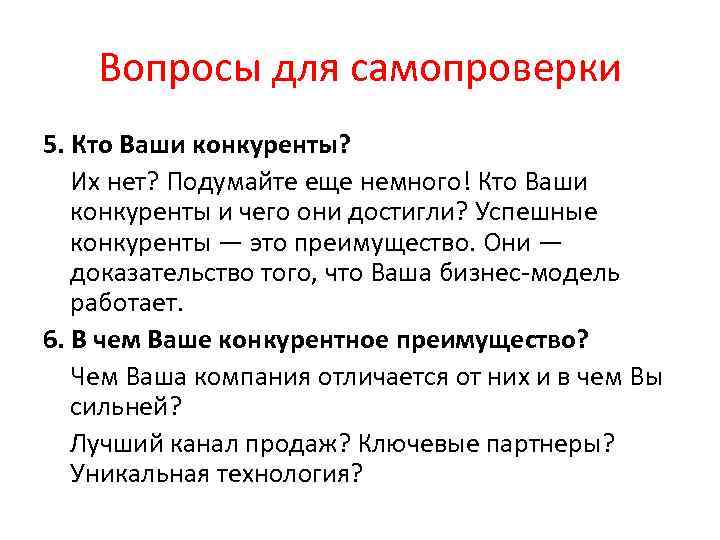 Вопросы для самопроверки

5. Кто Ваши конкуренты?

Их нет? Подумайте еще немного! Кто Ваши конкуренты и чего они достигли? Успешные конкуренты — это преимущество. Они — доказательство того, что Ваша бизнес-модель работает.

6. В чем Ваше конкурентное преимущество?

Чем Ваша компания отличается от них и в чем Вы сильней?

Лучший канал продаж? Ключевые партнеры? Уникальная технология?